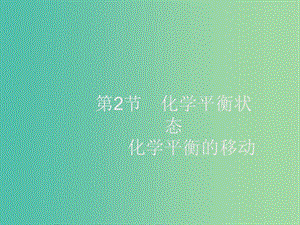 第2节　化学平衡状态
化学平衡的移动